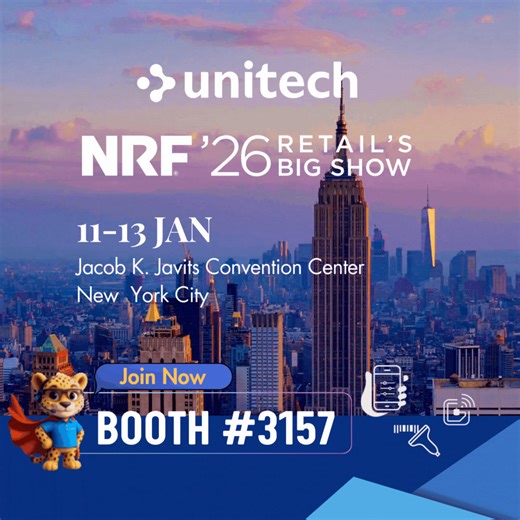 unitech

NRF '26 RETAIL'S BIG SHOW

11-13 JAN
Jacob K. Javits Convention Center
New York City

Join Now

BOOTH #3157